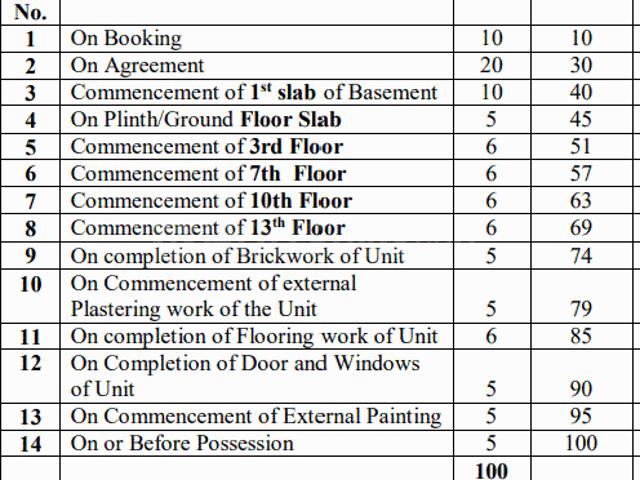 | No. | | | |
|---|---|---|---|
| 1 | On Booking | 10 | 10 |
| 2 | On Agreement | 20 | 30 |
| 3 | Commencement of 1$^{st}$ slab of Basement | 10 | 40 |
| 4 | On Plinth/Ground Floor Slab | 5 | 45 |
| 5 | Commencement of 3rd Floor | 6 | 51 |
| 6 | Commencement of 7th Floor | 6 | 57 |
| 7 | Commencement of 10th Floor | 6 | 63 |
| 8 | Commencement of 13$^{th}$ Floor | 6 | 69 |
| 9 | On completion of Brickwork of Unit | 5 | 74 |
| 10 | On Commencement of external Plastering work of the Unit | 5 | 79 |
| 11 | On completion of Flooring work of Unit | 6 | 85 |
| 12 | On Completion of Door and Windows of Unit | 5 | 90 |
| 13 | On Commencement of External Painting | 5 | 95 |
| 14 | On or Before Possession | 5 | 100 |
| | | 100 | |